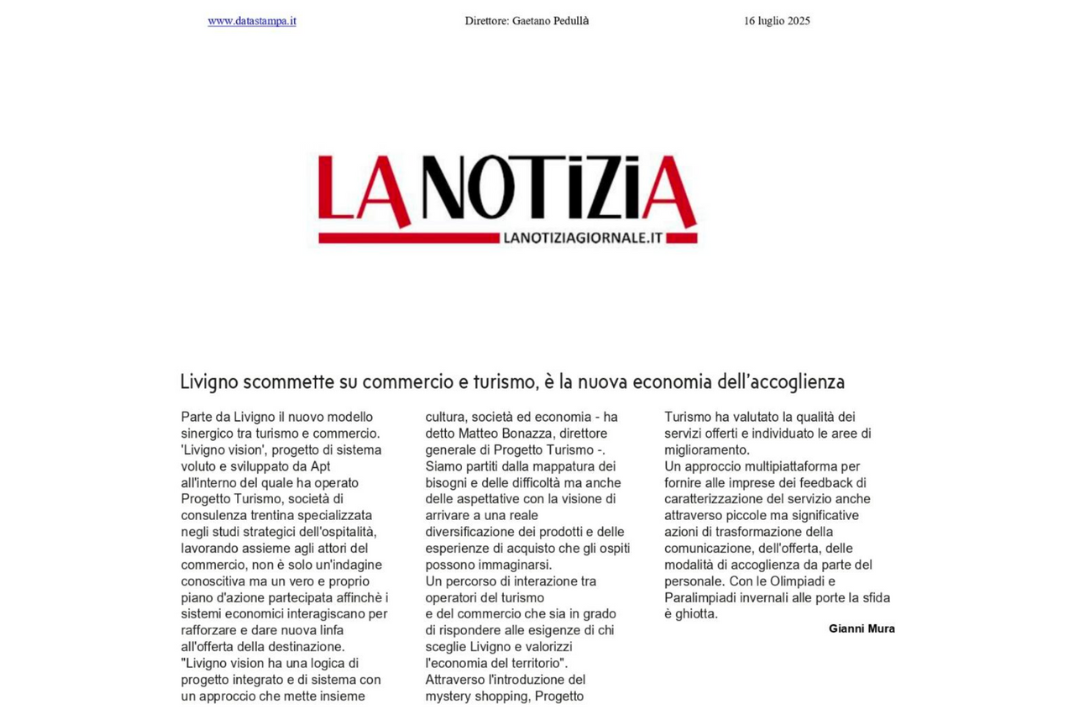 www.datastampa.it Direttore: Gaetano Pedullà 16 luglio 2025

LA NOTIZIA
LANOTIZIAGIORNALE.IT

Livigno scommette su commercio e turismo, è la nuova economia dell'accoglienza

Parte da Livigno il nuovo modello sinergico tra turismo e commercio. 'Livigno vision', progetto di sistema voluto e sviluppato da Apt all'interno del quale ha operato Progetto Turismo, società di consulenza trentina specializzata negli studi strategici dell'ospitalità, lavorando assieme agli attori del commercio, non è solo un'indagine conoscitiva ma un vero e proprio piano d'azione partecipata affinchè i sistemi economici interagiscano per rafforzare e dare nuova linfa all'offerta della destinazione.
"Livigno vision ha una logica di progetto integrato e di sistema con un approccio che mette insieme cultura, società ed economia - ha detto Matteo Bonazza, direttore generale di Progetto Turismo -. Siamo partiti dalla mappatura dei bisogni e delle difficoltà ma anche delle aspettative con la visione di arrivare a una reale diversificazione dei prodotti e delle esperienze di acquisto che gli ospiti possono immaginarsi.
Un percorso di interazione tra operatori del turismo e del commercio che sia in grado di rispondere alle esigenze di chi sceglie Livigno e valorizzi l'economia del territorio".
Attraverso l'introduzione del mystery shopping, Progetto Turismo ha valutato la qualità dei servizi offerti e individuato le aree di miglioramento.
Un approccio multipiattaforma per fornire alle imprese dei feedback di caratterizzazione del servizio anche attraverso piccole ma significative azioni di trasformazione della comunicazione, dell'offerta, delle modalità di accoglienza da parte del personale. Con le Olimpiadi e Paralimpiadi invernali alle porte la sfida è ghiotta.

Gianni Mura